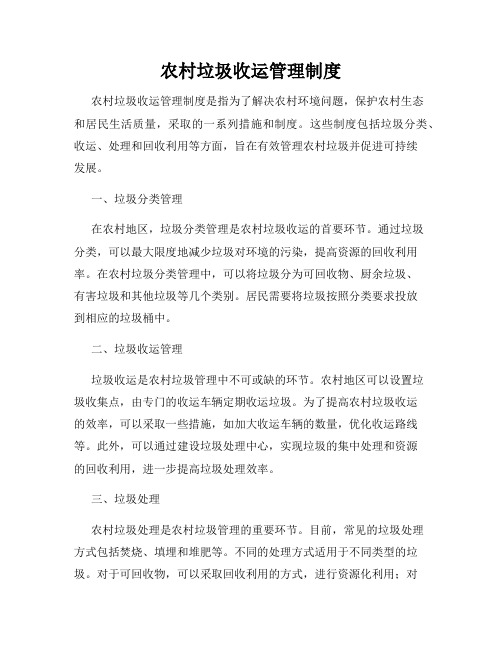 农村垃圾收运管理制度

农村垃圾收运管理制度是指为了解决农村环境问题，保护农村生态和居民生活质量，采取的一系列措施和制度。这些制度包括垃圾分类、收运、处理和回收利用等方面，旨在有效管理农村垃圾并促进可持续发展。

一、垃圾分类管理

在农村地区，垃圾分类管理是农村垃圾收运的首要环节。通过垃圾分类，可以最大限度地减少垃圾对环境的污染，提高资源的回收利用率。在农村垃圾分类管理中，可以将垃圾分为可回收物、厨余垃圾、有害垃圾和其他垃圾等几个类别。居民需要将垃圾按照分类要求投放到相应的垃圾桶中。

二、垃圾收运管理

垃圾收运是农村垃圾管理中不可或缺的环节。农村地区可以设置垃圾收集点，由专门的收运车辆定期收运垃圾。为了提高农村垃圾收运的效率，可以采取一些措施，如加大收运车辆的数量，优化收运路线等。此外，可以通过建设垃圾处理中心，实现垃圾的集中处理和资源的回收利用，进一步提高垃圾处理效率。

三、垃圾处理

农村垃圾处理是农村垃圾管理的重要环节。目前，常见的垃圾处理方式包括焚烧、填埋和堆肥等。不同的处理方式适用于不同类型的垃圾。对于可回收物，可以采取回收利用的方式，进行资源化利用；对